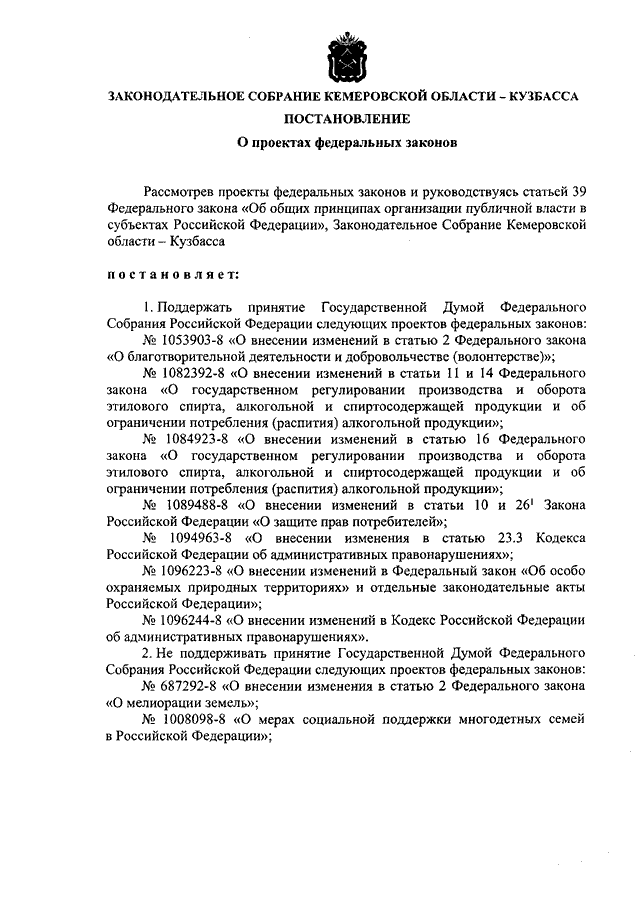 ЗАКОНОДАТЕЛЬНОЕ СОБРАНИЕ КЕМЕРОВСКОЙ ОБЛАСТИ – КУЗБАССА

ПОСТАНОВЛЕНИЕ

О проектах федеральных законов

Рассмотрев проекты федеральных законов и руководствуясь статьей 39 Федерального закона «Об общих принципах организации публичной власти в субъектах Российской Федерации», Законодательное Собрание Кемеровской области – Кузбасса

постановляет:

1. Поддержать принятие Государственной Думой Федерального Собрания Российской Федерации следующих проектов федеральных законов:

№ 1053903-8 «О внесении изменений в статью 2 Федерального закона «О благотворительной деятельности и добровольчестве (волонтерстве)»;

№ 1082392-8 «О внесении изменений в статьи 11 и 14 Федерального закона «О государственном регулировании производства и оборота этилового спирта, алкогольной и спиртосодержащей продукции и об ограничении потребления (распития) алкогольной продукции»;

№ 1084923-8 «О внесении изменений в статью 16 Федерального закона «О государственном регулировании производства и оборота этилового спирта, алкогольной и спиртосодержащей продукции и об ограничении потребления (распития) алкогольной продукции»;

№ 1089488-8 «О внесении изменений в статьи 10 и $26^1$ Закона Российской Федерации «О защите прав потребителей»;

№ 1094963-8 «О внесении изменения в статью 23.3 Кодекса Российской Федерации об административных правонарушениях»;

№ 1096223-8 «О внесении изменений в Федеральный закон «Об особо охраняемых природных территориях» и отдельные законодательные акты Российской Федерации»;

№ 1096244-8 «О внесении изменений в Кодекс Российской Федерации об административных правонарушениях».

2. Не поддерживать принятие Государственной Думой Федерального Собрания Российской Федерации следующих проектов федеральных законов:

№ 687292-8 «О внесении изменения в статью 2 Федерального закона «О мелиорации земель»;

№ 1008098-8 «О мерах социальной поддержки многодетных семей в Российской Федерации»;